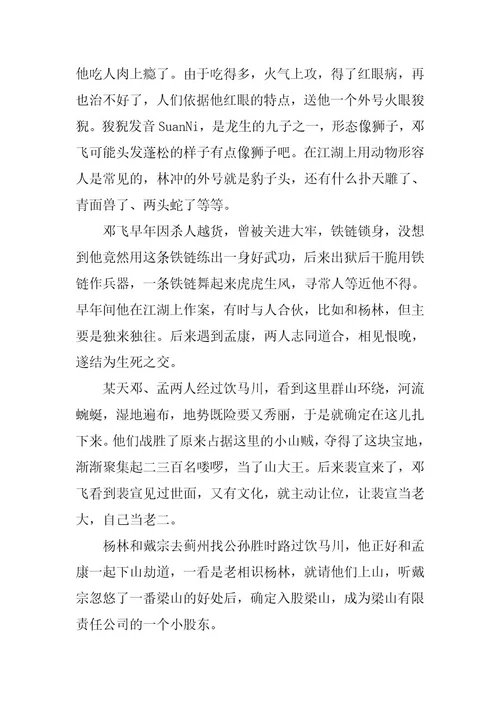 他吃人肉上瘾了。由于吃得多，火气上攻，得了红眼病，再也治不好了，人们依据他红眼的特点，送他一个外号火眼狻猊。狻猊发音 SuanNi，是龙生的九子之一，形态像狮子，邓飞可能头发蓬松的样子有点像狮子吧。在江湖上用动物形容人是常见的，林冲的外号就是豹子头，还有什么扑天雕了、青面兽了、两头蛇了等等。

邓飞早年因杀人越货，曾被关进大牢，铁链锁身，没想到他竟然用这条铁链练出一身好武功，后来出狱后干脆用铁链作兵器，一条铁链舞起来虎虎生风，寻常人等近他不得。早年间他在江湖上作案，有时与人合伙，比如和杨林，但主要是独来独往。后来遇到孟康，两人志同道合，相见恨晚，遂结为生死之交。

某天邓、孟两人经过饮马川，看到这里群山环绕，河流蜿蜒，湿地遍布，地势既险要又秀丽，于是就确定在这儿扎下来。他们战胜了原来占据这里的小山贼，夺得了这块宝地，渐渐聚集起二三百名喽啰，当了山大王。后来裴宣来了，邓飞看到裴宣见过世面，又有文化，就主动让位，让裴宣当老大，自己当老二。

杨林和戴宗去蓟州找公孙胜时路过饮马川，他正好和孟康一起下山劫道，一看是老相识杨林，就请他们上山，听戴宗忽悠了一番梁山的好处后，确定入股梁山，成为梁山有限责任公司的一个小股东。